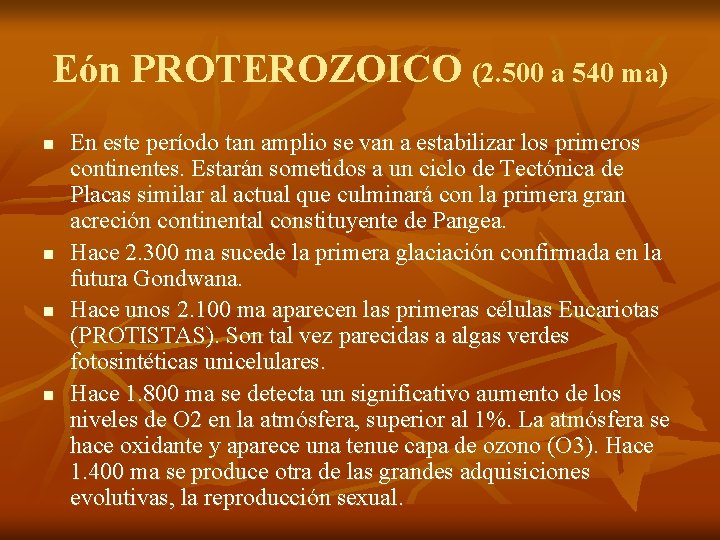 Eón PROTEROZOICO (2.500 a 540 ma)

• En este período tan amplio se van a estabilizar los primeros continentes. Estarán sometidos a un ciclo de Tectónica de Placas similar al actual que culminará con la primera gran acreción continental constituyente de Pangea.
• Hace 2.300 ma sucede la primera glaciación confirmada en la futura Gondwana.
• Hace unos 2.100 ma aparecen las primeras células Eucariotas (PROTISTAS). Son tal vez parecidas a algas verdes fotosintéticas unicelulares.
• Hace 1.800 ma se detecta un significativo aumento de los niveles de O2 en la atmósfera, superior al 1%. La atmósfera se hace oxidante y aparece una tenue capa de ozono (O3). Hace 1.400 ma se produce otra de las grandes adquisiciones evolutivas, la reproducción sexual.